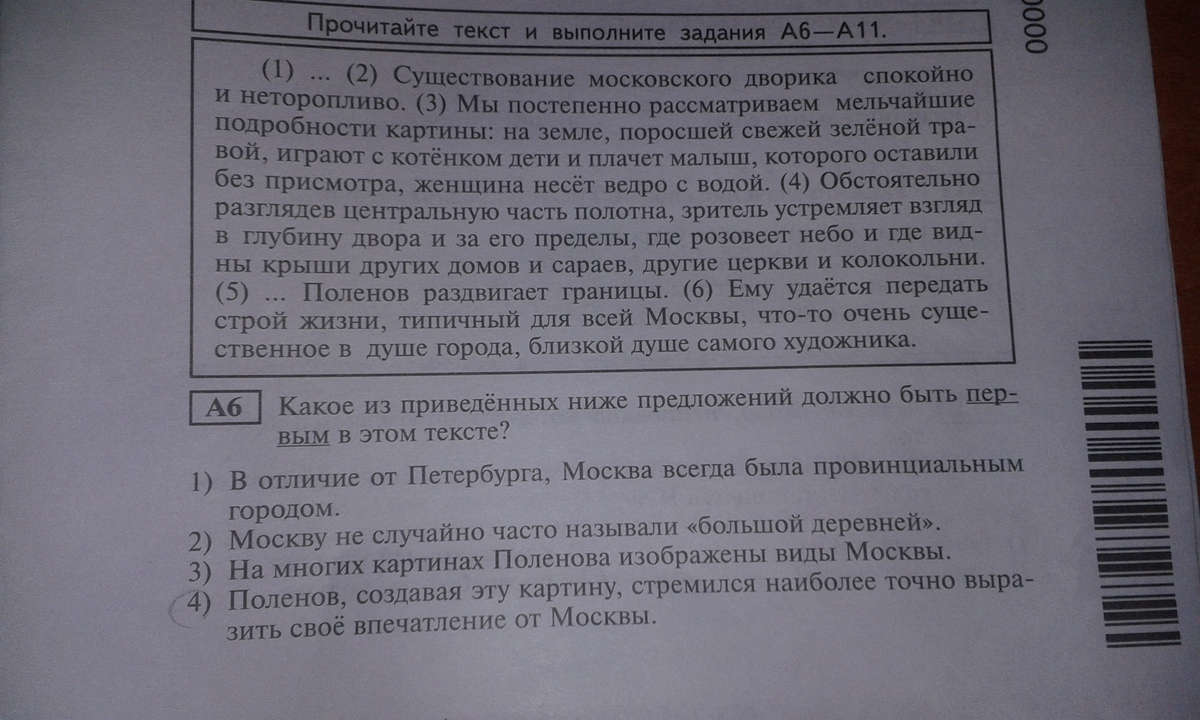 Прочитайте текст и выполните задания А6—А11.

(1) ... (2) Существование московского дворика спокойно и неторопливо. (3) Мы постепенно рассматриваем мельчайшие подробности картины: на земле, поросшей свежей зелёной травой, играют с котёнком дети и плачет малыш, которого оставили без присмотра, женщина несёт ведро с водой. (4) Обстоятельно разглядев центральную часть полотна, зритель устремляет взгляд в глубину двора и за его пределы, где розовеет небо и где видны крыши других домов и сараев, другие церкви и колокольни. (5) ... Поленов раздвигает границы. (6) Ему удаётся передать строй жизни, типичный для всей Москвы, что-то очень существенное в душе города, близкой душе самого художника.

А6 Какое из приведённых ниже предложений должно быть первым в этом тексте?

1) В отличие от Петербурга, Москва всегда была провинциальным городом.
2) Москву не случайно часто называли «большой деревней».
3) На многих картинах Поленова изображены виды Москвы.
4) Поленов, создавая эту картину, стремился наиболее точно выразить своё впечатление от Москвы.

0000